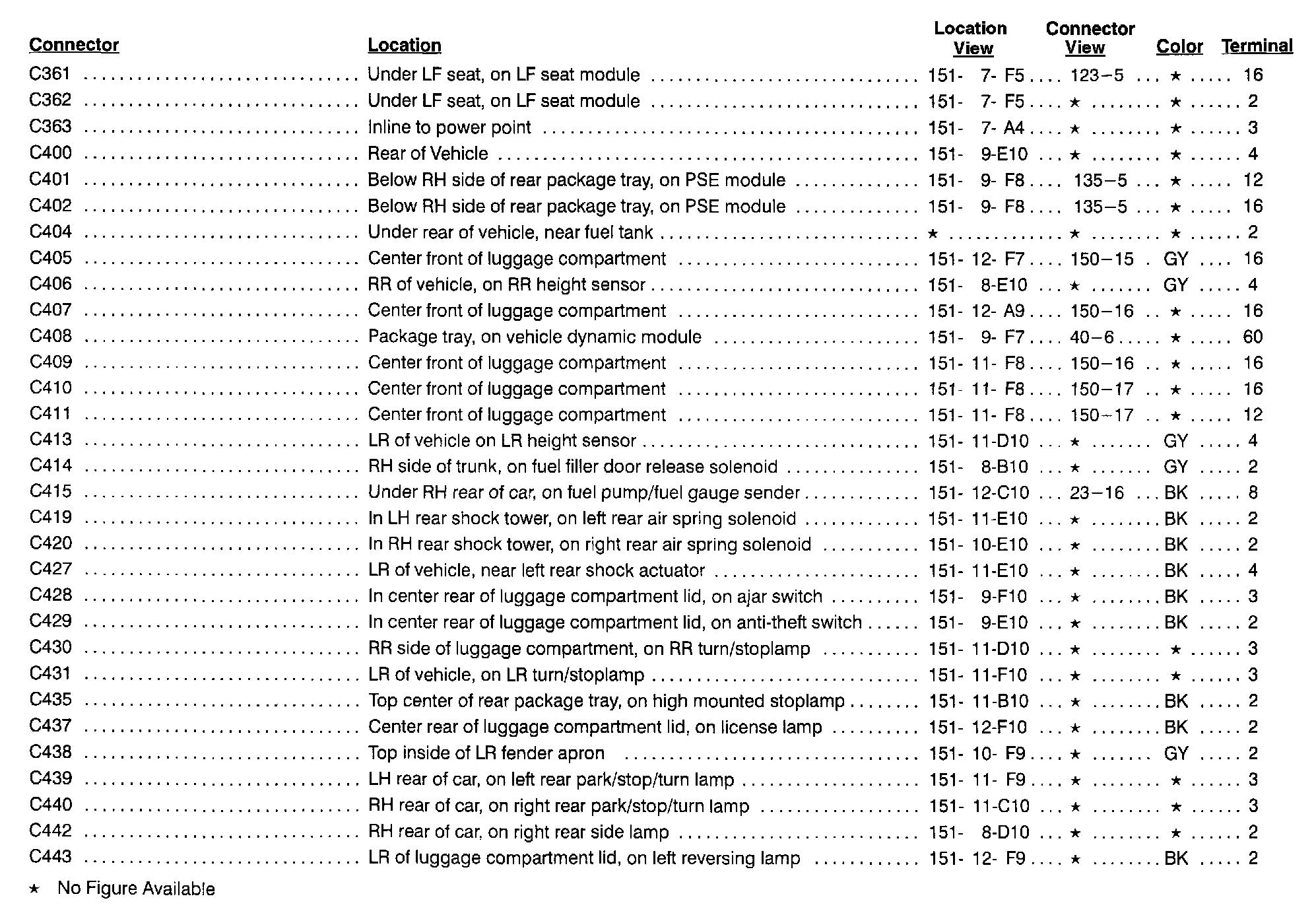 | Connector | Location | Location View | Connector View | Color | Terminal |
|---|---|---|---|---|---|
| C361 | Under LF seat, on LF seat module | 151- 7- F5 | 123–5 | ★ | 16 |
| C362 | Under LF seat, on LF seat module | 151- 7- F5 | ★ | ★ | 2 |
| C363 | Inline to power point | 151- 7- A4 | ★ | ★ | 3 |
| C400 | Rear of Vehicle | 151- 9-E10 | ★ | ★ | 4 |
| C401 | Below RH side of rear package tray, on PSE module | 151- 9- F8 | 135–5 | ★ | 12 |
| C402 | Below RH side of rear package tray, on PSE module | 151- 9- F8 | 135–5 | ★ | 16 |
| C404 | Under rear of vehicle, near fuel tank | ★ | ★ | ★ | 2 |
| C405 | Center front of luggage compartment | 151- 12- F7 | 150–15 | GY | 16 |
| C406 | RR of vehicle, on RR height sensor | 151- 8-E10 | ★ | GY | 4 |
| C407 | Center front of luggage compartment | 151- 12- A9 | 150–16 | ★ | 16 |
| C408 | Package tray, on vehicle dynamic module | 151- 9- F7 | 40–6 | ★ | 60 |
| C409 | Center front of luggage compartment | 151- 11- F8 | 150–16 | ★ | 16 |
| C410 | Center front of luggage compartment | 151- 11- F8 | 150–17 | ★ | 16 |
| C411 | Center front of luggage compartment | 151- 11- F8 | 150–17 | ★ | 12 |
| C413 | LR of vehicle on LR height sensor | 151- 11-D10 | ★ | GY | 4 |
| C414 | RH side of trunk, on fuel filler door release solenoid | 151- 8-B10 | ★ | GY | 2 |
| C415 | Under RH rear of car, on fuel pump/fuel gauge sender | 151- 12-C10 | 23–16 | BK | 8 |
| C419 | In LH rear shock tower, on left rear air spring solenoid | 151- 11-E10 | ★ | BK | 2 |
| C420 | In RH rear shock tower, on right rear air spring solenoid | 151- 10-E10 | ★ | BK | 2 |
| C427 | LR of vehicle, near left rear shock actuator | 151- 11-E10 | ★ | BK | 4 |
| C428 | In center rear of luggage compartment lid, on ajar switch | 151- 9-F10 | ★ | BK | 3 |
| C429 | In center rear of luggage compartment lid, on anti-theft switch | 151- 9-E10 | ★ | BK | 2 |
| C430 | RR side of luggage compartment, on RR turn/stoplamp | 151- 11-D10 | ★ | ★ | 3 |
| C431 | LR of vehicle, on LR turn/stoplamp | 151- 11-F10 | ★ | ★ | 3 |
| C435 | Top center of rear package tray, on high mounted stoplamp | 151- 11-B10 | ★ | BK | 2 |
| C437 | Center rear of luggage compartment lid, on license lamp | 151- 12-F10 | ★ | BK | 2 |
| C438 | Top inside of LR fender apron | 151- 10- F9 | ★ | GY | 2 |
| C439 | LH rear of car, on left rear park/stop/turn lamp | 151- 11- F9 | ★ | ★ | 3 |
| C440 | RH rear of car, on right rear park/stop/turn lamp | 151- 11-C10 | ★ | ★ | 3 |
| C442 | RH rear of car, on right rear side lamp | 151- 8-D10 | ★ | ★ | 2 |
| C443 | LR of luggage compartment lid, on left reversing lamp | 151- 12- F9 | ★ | BK | 2 |

★ No Figure Available